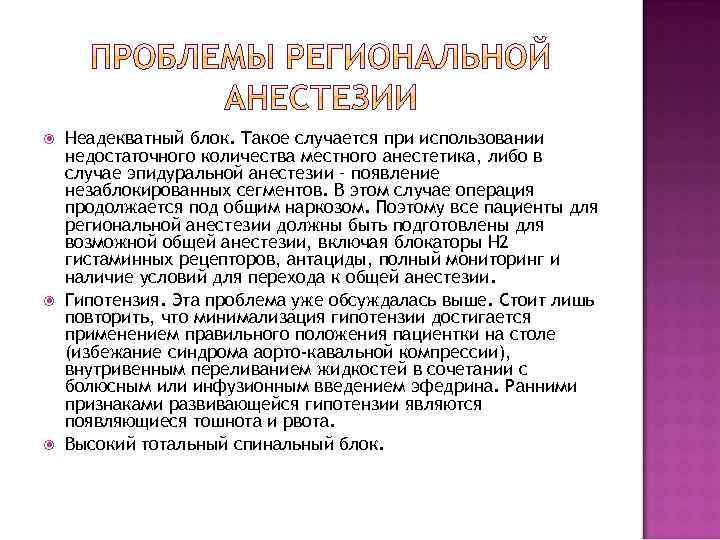 ПРОБЛЕМЫ РЕГИОНАЛЬНОЙ АНЕСТЕЗИИ

Неадекватный блок. Такое случается при использовании недостаточного количества местного анестетика, либо в случае эпидуральной анестезии - появление незаблокированных сегментов. В этом случае операция продолжается под общим наркозом. Поэтому все пациенты для региональной анестезии должны быть подготовлены для возможной общей анестезии, включая блокаторы Н2 гистаминных рецепторов, антациды, полный мониторинг и наличие условий для перехода к общей анестезии.

Гипотензия. Эта проблема уже обсуждалась выше. Стоит лишь повторить, что минимализация гипотензии достигается применением правильного положения пациентки на столе (избежание синдрома аорто-кавальной компрессии), внутривенным переливанием жидкостей в сочетании с болюсным или инфузионным введением эфедрина. Ранними признаками развивающейся гипотензии являются появляющиеся тошнота и рвота.

Высокий тотальный спинальный блок.